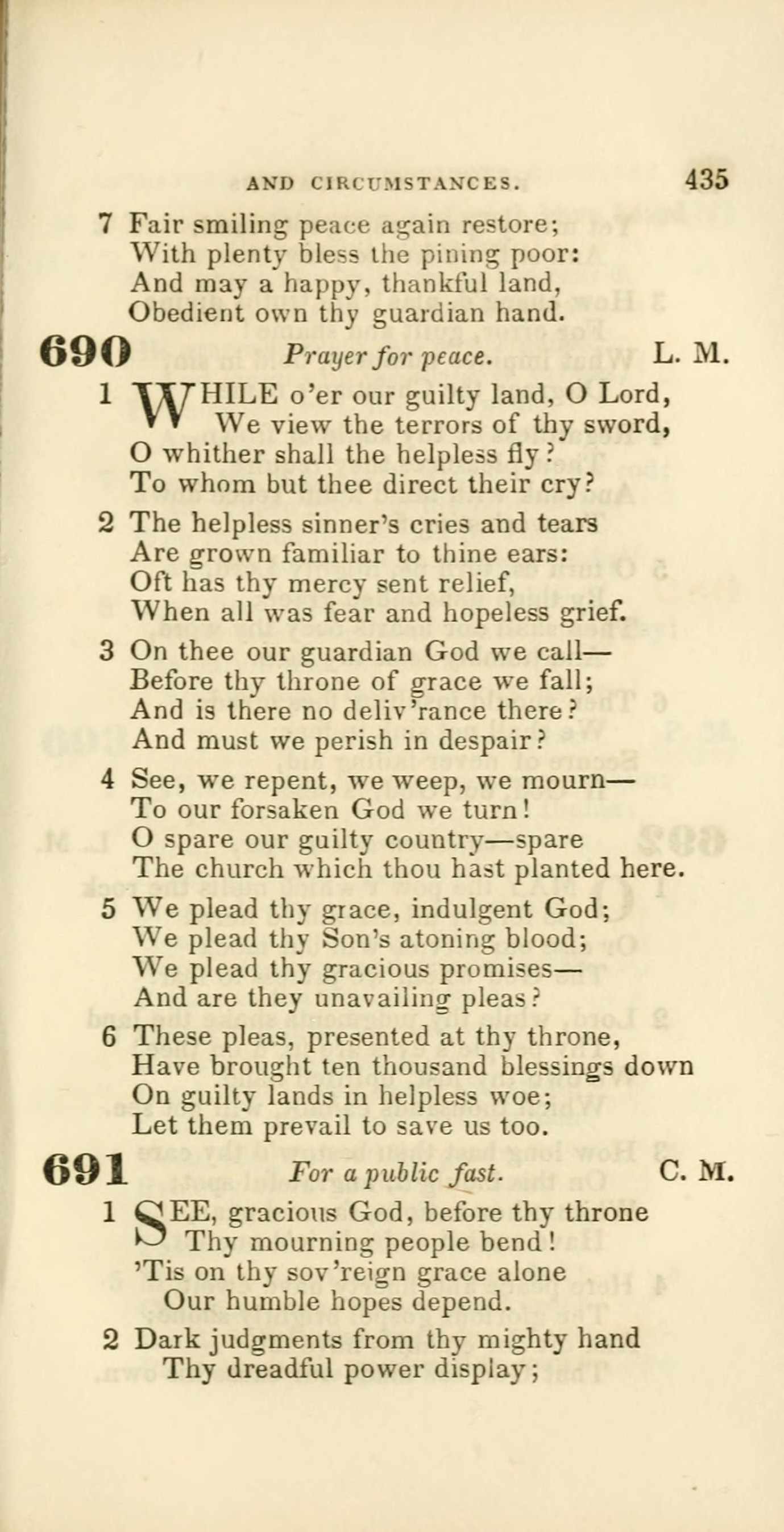 AND CIRCUMSTANCES. 435

7 Fair smiling peace again restore;
With plenty bless the pining poor:
And may a happy, thankful land,
Obedient own thy guardian hand.

690 Prayer for peace. L. M.

1 WHILE o'er our guilty land, O Lord,
We view the terrors of thy sword,
O whither shall the helpless fly?
To whom but thee direct their cry?

2 The helpless sinner's cries and tears
Are grown familiar to thine ears:
Oft has thy mercy sent relief,
When all was fear and hopeless grief.

3 On thee our guardian God we call—
Before thy throne of grace we fall;
And is there no deliv'rance there?
And must we perish in despair?

4 See, we repent, we weep, we mourn—
To our forsaken God we turn!
O spare our guilty country—spare
The church which thou hast planted here.

5 We plead thy grace, indulgent God;
We plead thy Son's atoning blood;
We plead thy gracious promises—
And are they unavailing pleas?

6 These pleas, presented at thy throne,
Have brought ten thousand blessings down
On guilty lands in helpless woe;
Let them prevail to save us too.

691 For a public fast. C. M.

1 SEE, gracious God, before thy throne
Thy mourning people bend!
'Tis on thy sov'reign grace alone
Our humble hopes depend.

2 Dark judgments from thy mighty hand
Thy dreadful power display;